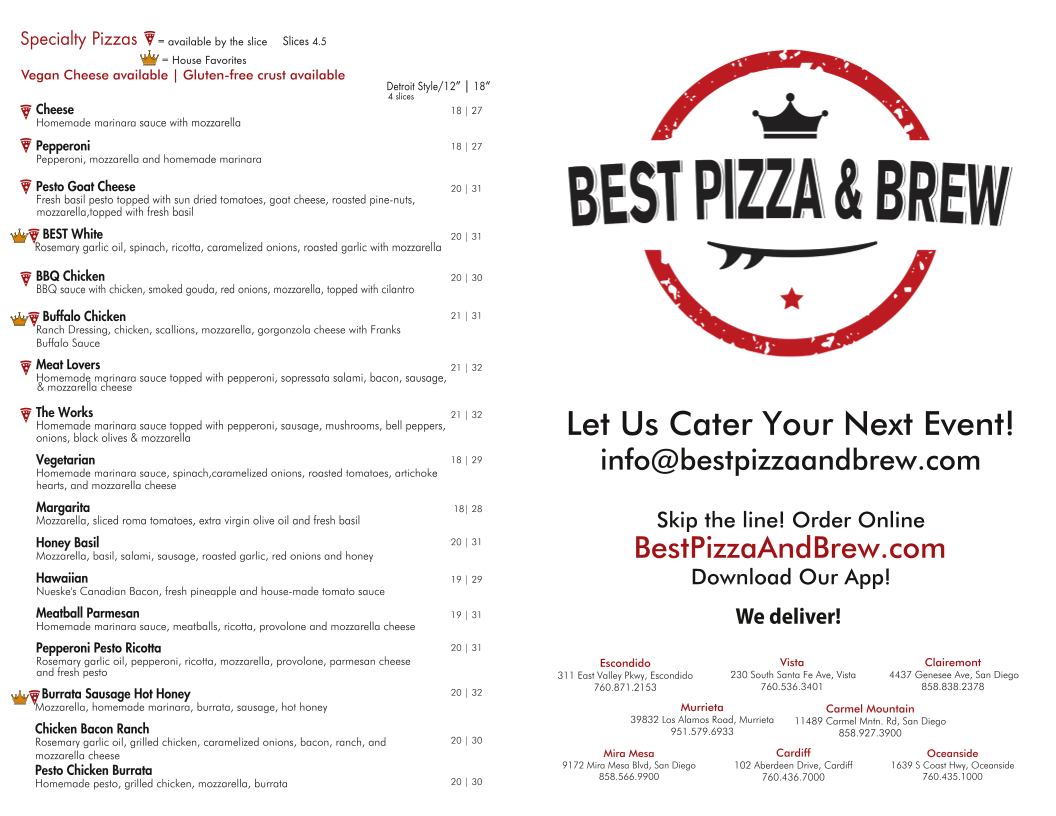 Specialty Pizzas = available by the slice Slices 4.5
= House Favorites
Vegan Cheese available | Gluten-free crust available

Detroit Style/12" | 18"
4 slices

Cheese 18 | 27
Homemade marinara sauce with mozzarella

Pepperoni 18 | 27
Pepperoni, mozzarella and homemade marinara

Pesto Goat Cheese 20 | 31
Fresh basil pesto topped with sun dried tomatoes, goat cheese, roasted pine-nuts, mozzarella,topped with fresh basil

BEST White 20 | 31
Rosemary garlic oil, spinach, ricotta, caramelized onions, roasted garlic with mozzarella

BBQ Chicken 20 | 30
BBQ sauce with chicken, smoked gouda, red onions, mozzarella, topped with cilantro

Buffalo Chicken 21 | 31
Ranch Dressing, chicken, scallions, mozzarella, gorgonzola cheese with Franks Buffalo Sauce

Meat Lovers 21 | 32
Homemade marinara sauce topped with pepperoni, sopressata salami, bacon, sausage, & mozzarella cheese

The Works 21 | 32
Homemade marinara sauce topped with pepperoni, sausage, mushrooms, bell peppers, onions, black olives & mozzarella

Vegetarian 18 | 29
Homemade marinara sauce, spinach,caramelized onions, roasted tomatoes, artichoke hearts, and mozzarella cheese

Margarita 18| 28
Mozzarella, sliced roma tomatoes, extra virgin olive oil and fresh basil

Honey Basil 20 | 31
Mozzarella, basil, salami, sausage, roasted garlic, red onions and honey

Hawaiian 19 | 29
Nueske's Canadian Bacon, fresh pineapple and house-made tomato sauce

Meatball Parmesan 19 | 31
Homemade marinara sauce, meatballs, ricotta, provolone and mozzarella cheese

Pepperoni Pesto Ricotta 20 | 31
Rosemary garlic oil, pepperoni, ricotta, mozzarella, provolone, parmesan cheese and fresh pesto

Burrata Sausage Hot Honey 20 | 32
Mozzarella, homemade marinara, burrata, sausage, hot honey

Chicken Bacon Ranch 20 | 30
Rosemary garlic oil, grilled chicken, caramelized onions, bacon, ranch, and mozzarella cheese

Pesto Chicken Burrata 20 | 30
Homemade pesto, grilled chicken, mozzarella, burrata

BEST PIZZA & BREW

Let Us Cater Your Next Event!
info@bestpizzaandbrew.com

Skip the line! Order Online
BestPizzaAndBrew.com
Download Our App!

We deliver!

Escondido
311 East Valley Pkwy, Escondido
760.871.2153

Vista
230 South Santa Fe Ave, Vista
760.536.3401

Clairemont
4437 Genesee Ave, San Diego
858.838.2378

Murrieta
39832 Los Alamos Road, Murrieta
951.579.6933

Carmel Mountain
11489 Carmel Mntn. Rd, San Diego
858.927.3900

Mira Mesa
9172 Mira Mesa Blvd, San Diego
858.566.9900

Cardiff
102 Aberdeen Drive, Cardiff
760.436.7000

Oceanside
1639 S Coast Hwy, Oceanside
760.435.1000